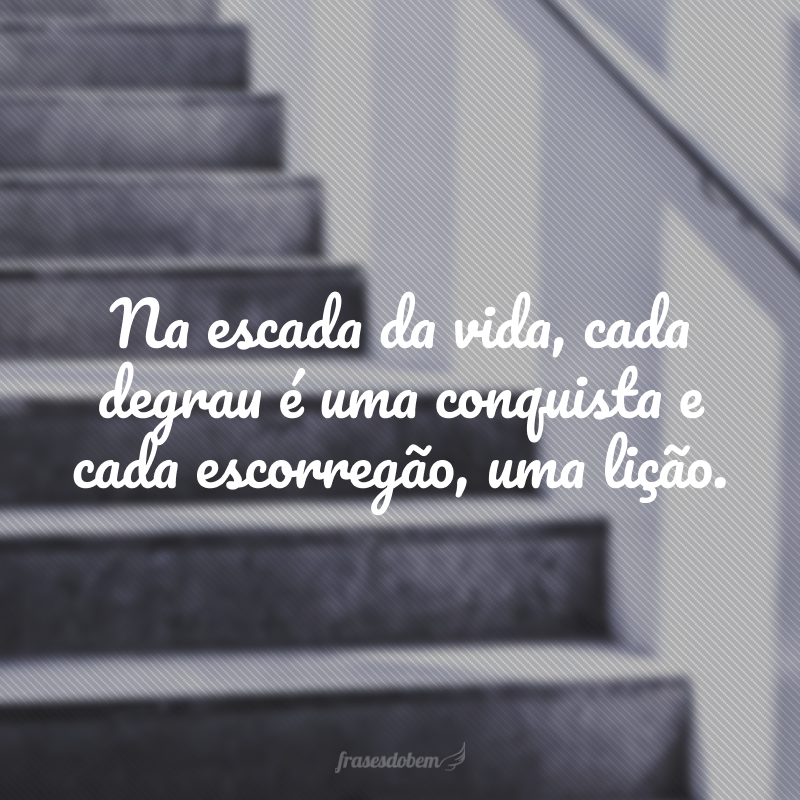 Na escada da vida, cada degrau é uma conquista e cada escorregão, uma lição.

frasesdobem